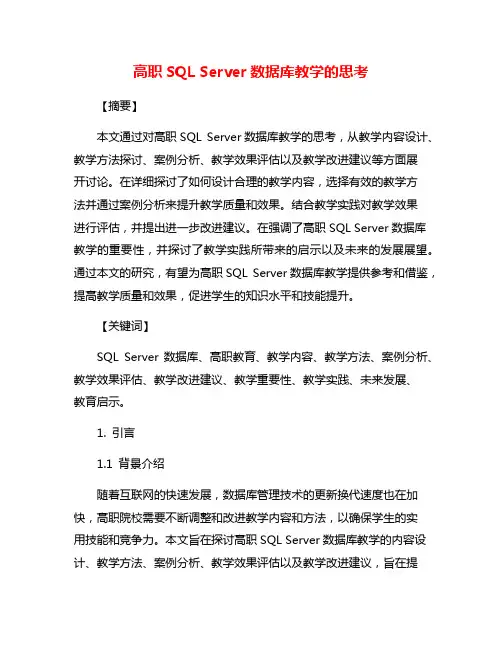 高职 SQL Server 数据库教学的思考

【摘要】

本文通过对高职 SQL Server 数据库教学的思考，从教学内容设计、教学方法探讨、案例分析、教学效果评估以及教学改进建议等方面展开讨论。在详细探讨了如何设计合理的教学内容，选择有效的教学方法并通过案例分析来提升教学质量和效果。结合教学实践对教学效果进行评估，并提出进一步改进建议。在强调了高职 SQL Server 数据库教学的重要性，并探讨了教学实践所带来的启示以及未来的发展展望。通过本文的研究，有望为高职 SQL Server 数据库教学提供参考和借鉴，提高教学质量和效果，促进学生的知识水平和技能提升。

【关键词】

SQL Server 数据库、高职教育、教学内容、教学方法、案例分析、教学效果评估、教学改进建议、教学重要性、教学实践、未来发展、教育启示。

1. 引言

1.1 背景介绍

随着互联网的快速发展，数据库管理技术的更新换代速度也在加快，高职院校需要不断调整和改进教学内容和方法，以确保学生的实用技能和竞争力。本文旨在探讨高职 SQL Server 数据库教学的内容设计、教学方法、案例分析、教学效果评估以及教学改进建议，旨在提